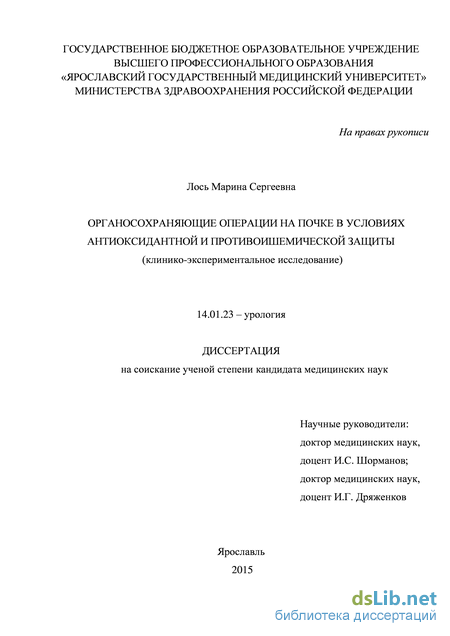 ГОСУДАРСТВЕННОЕ БЮДЖЕТНОЕ ОБРАЗОВАТЕЛЬНОЕ УЧРЕЖДЕНИЕ ВЫСШЕГО ПРОФЕССИОНАЛЬНОГО ОБРАЗОВАНИЯ «ЯРОСЛАВСКИЙ ГОСУДАРСТВЕННЫЙ МЕДИЦИНСКИЙ УНИВЕРСИТЕТ» МИНИСТЕРСТВА ЗДРАВООХРАНЕНИЯ РОССИЙСКОЙ ФЕДЕРАЦИИ

На правах рукописи

Лось Марина Сергеевна

ОРГАНОСОХРАНЯЮЩИЕ ОПЕРАЦИИ НА ПОЧКЕ В УСЛОВИЯХ АНТИОКСИДАНТНОЙ И ПРОТИВОИШЕМИЧЕСКОЙ ЗАЩИТЫ
(клинико-экспериментальное исследование)

14.01.23 – урология

ДИССЕРТАЦИЯ
на соискание ученой степени кандидата медицинских наук

Научные руководители:
доктор медицинских наук,
доцент И.С. Шорманов;
доктор медицинских наук,
доцент И.Г. Дряженков

Ярославль
2015

dsLib.net
библиотека диссертаций